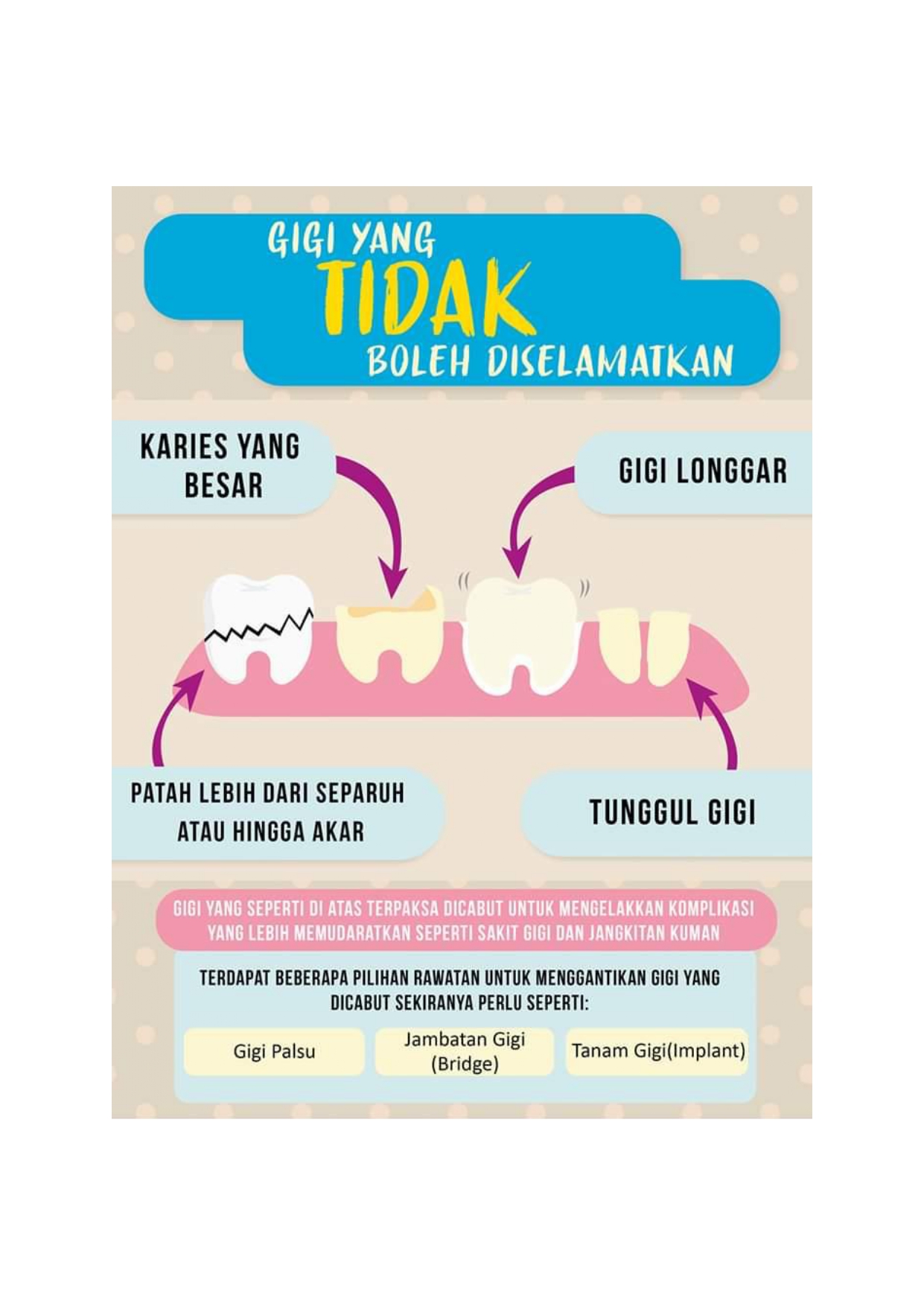 GIGI YANG
TIDAK
BOLEH DISELAMATKAN

KARIES YANG BESAR

GIGI LONGGAR

PATAH LEBIH DARI SEPARUH ATAU HINGGA AKAR

TUNGGUL GIGI

GIGI YANG SEPERTI DI ATAS TERPAKSA DICABUT UNTUK MENGELAKKAN KOMPLIKASI YANG LEBIH MEMUDARATKAN SEPERTI SAKIT GIGI DAN JANGKITAN KUMAN

TERDAPAT BEBERAPA PILIHAN RAWATAN UNTUK MENGGANTIKAN GIGI YANG DICABUT SEKIRANYA PERLU SEPERTI:

Gigi Palsu

Jambatan Gigi (Bridge)

Tanam Gigi(Implant)